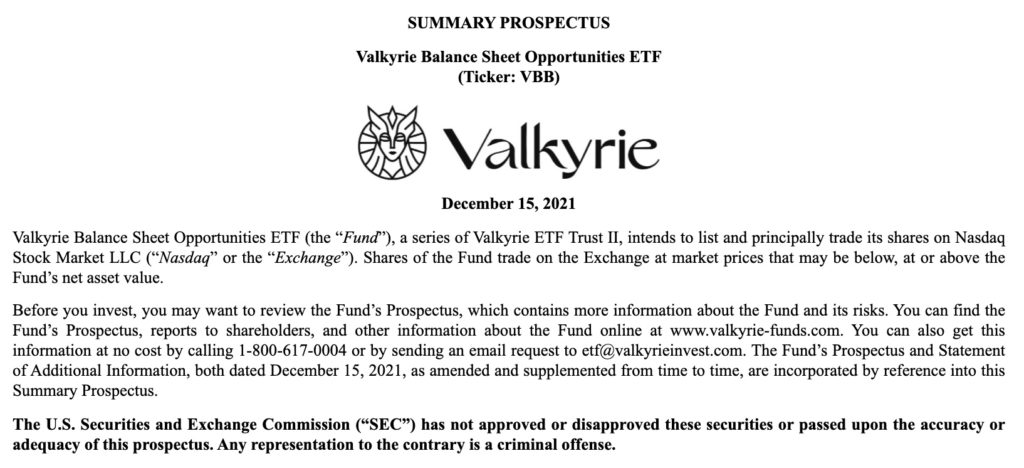 SUMMARY PROSPECTUS

Valkyrie Balance Sheet Opportunities ETF
(Ticker: VBB)

Valkyrie

December 15, 2021

Valkyrie Balance Sheet Opportunities ETF (the "Fund"), a series of Valkyrie ETF Trust II, intends to list and principally trade its shares on Nasdaq Stock Market LLC ("Nasdaq" or the "Exchange"). Shares of the Fund trade on the Exchange at market prices that may be below, at or above the Fund's net asset value.

Before you invest, you may want to review the Fund's Prospectus, which contains more information about the Fund and its risks. You can find the Fund's Prospectus, reports to shareholders, and other information about the Fund online at www.valkyrie-funds.com. You can also get this information at no cost by calling 1-800-617-0004 or by sending an email request to etf@valkyrieinvest.com. The Fund's Prospectus and Statement of Additional Information, both dated December 15, 2021, as amended and supplemented from time to time, are incorporated by reference into this Summary Prospectus.

The U.S. Securities and Exchange Commission ("SEC") has not approved or disapproved these securities or passed upon the accuracy or adequacy of this prospectus. Any representation to the contrary is a criminal offense.